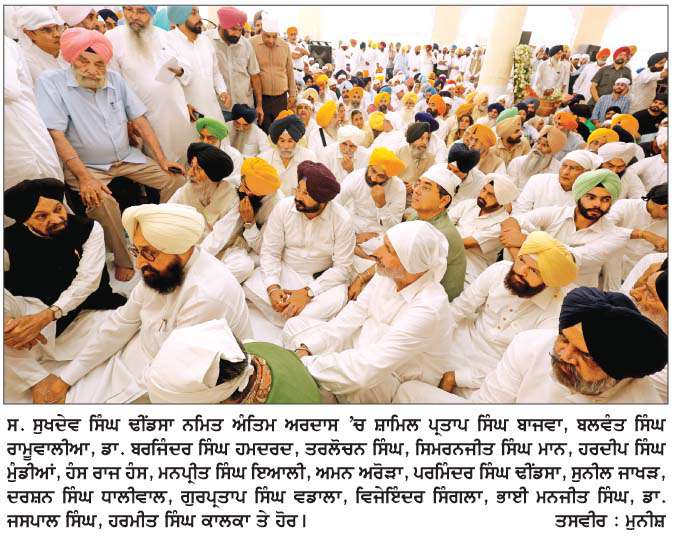 ਸ. ਸੁਖਦੇਵ ਸਿੰਘ ਢੀਂਡਸਾ ਨਮਿਤ ਅੰਤਿਮ ਅਰਦਾਸ 'ਚ ਸ਼ਾਮਿਲ ਪ੍ਰਤਾਪ ਸਿੰਘ ਬਾਜਵਾ, ਬਲਵੰਤ ਸਿੰਘ ਰਾਮੂਵਾਲੀਆ, ਡਾ. ਬਰਜਿੰਦਰ ਸਿੰਘ ਹਮਦਰਦ, ਤਰਲੋਚਨ ਸਿੰਘ, ਸਿਮਰਨਜੀਤ ਸਿੰਘ ਮਾਨ, ਹਰਦੀਪ ਸਿੰਘ ਮੁੰਡੀਆਂ, ਹੰਸ ਰਾਜ ਹੰਸ, ਮਨਪ੍ਰੀਤ ਸਿੰਘ ਇਆਲੀ, ਅਮਨ ਅਰੋੜਾ, ਪਰਮਿੰਦਰ ਸਿੰਘ ਢੀਂਡਸਾ, ਸੁਨੀਲ ਜਾਖੜ, ਦਰਸ਼ਨ ਸਿੰਘ ਧਾਲੀਵਾਲ, ਗੁਰਪ੍ਰਤਾਪ ਸਿੰਘ ਵਡਾਲਾ, ਵਿਜੇਇੰਦਰ ਸਿੰਗਲਾ, ਭਾਈ ਮਨਜੀਤ ਸਿੰਘ, ਡਾ. ਜਸਪਾਲ ਸਿੰਘ, ਹਰਮੀਤ ਸਿੰਘ ਕਾਲਕਾ ਤੇ ਹੋਰ।

ਤਸਵੀਰ : ਮੁਨੀਸ਼